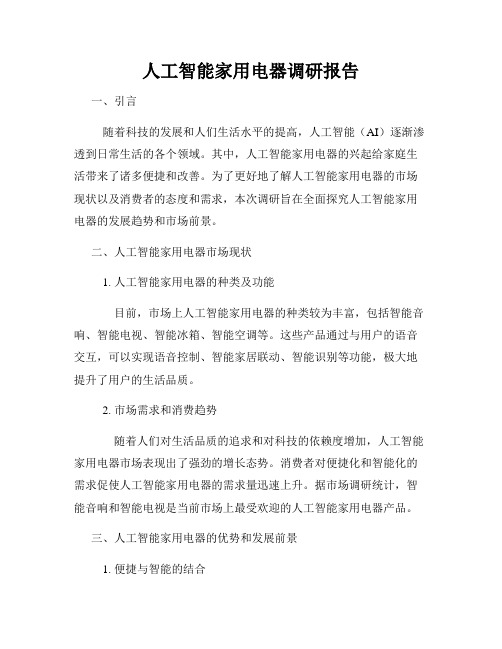 人工智能家用电器调研报告

一、引言

随着科技的发展和人们生活水平的提高，人工智能（AI）逐渐渗透到日常生活的各个领域。其中，人工智能家用电器的兴起给家庭生活带来了诸多便捷和改善。为了更好地了解人工智能家用电器的市场现状以及消费者的态度和需求，本次调研旨在全面探究人工智能家用电器的发展趋势和市场前景。

二、人工智能家用电器市场现状

1. 人工智能家用电器的种类及功能

目前，市场上人工智能家用电器的种类较为丰富，包括智能音响、智能电视、智能冰箱、智能空调等。这些产品通过与用户的语音交互，可以实现语音控制、智能家居联动、智能识别等功能，极大地提升了用户的生活品质。

2. 市场需求和消费趋势

随着人们对生活品质的追求和对科技的依赖度增加，人工智能家用电器市场表现出了强劲的增长态势。消费者对便捷化和智能化的需求促使人工智能家用电器的需求量迅速上升。据市场调研统计，智能音响和智能电视是当前市场上最受欢迎的人工智能家用电器产品。

三、人工智能家用电器的优势和发展前景

1. 便捷与智能的结合